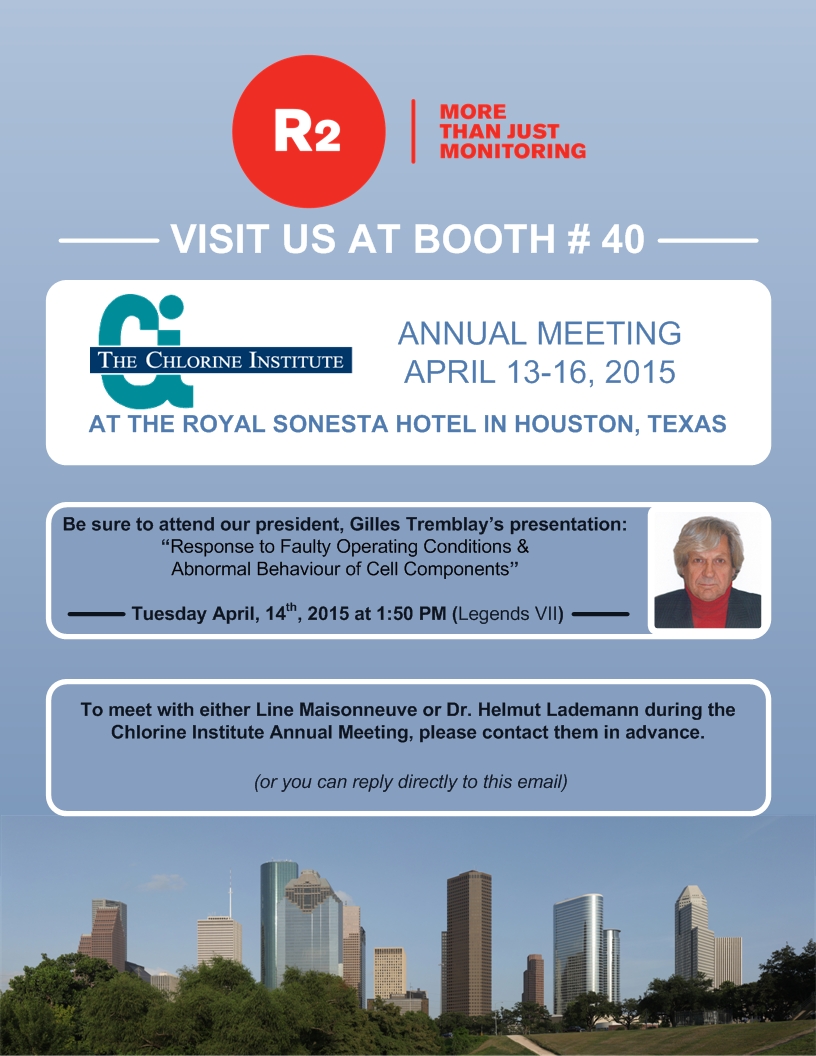 R2

MORE THAN JUST MONITORING

VISIT US AT BOOTH # 40

Ci

THE CHLORINE INSTITUTE

ANNUAL MEETING
APRIL 13-16, 2015

AT THE ROYAL SONESTA HOTEL IN HOUSTON, TEXAS

Be sure to attend our president, Gilles Tremblay's presentation:
"Response to Faulty Operating Conditions & Abnormal Behaviour of Cell Components"

Tuesday April, 14$^{th}$, 2015 at 1:50 PM (Legends VII)

To meet with either Line Maisonneuve or Dr. Helmut Lademann during the Chlorine Institute Annual Meeting, please contact them in advance.

(or you can reply directly to this email)